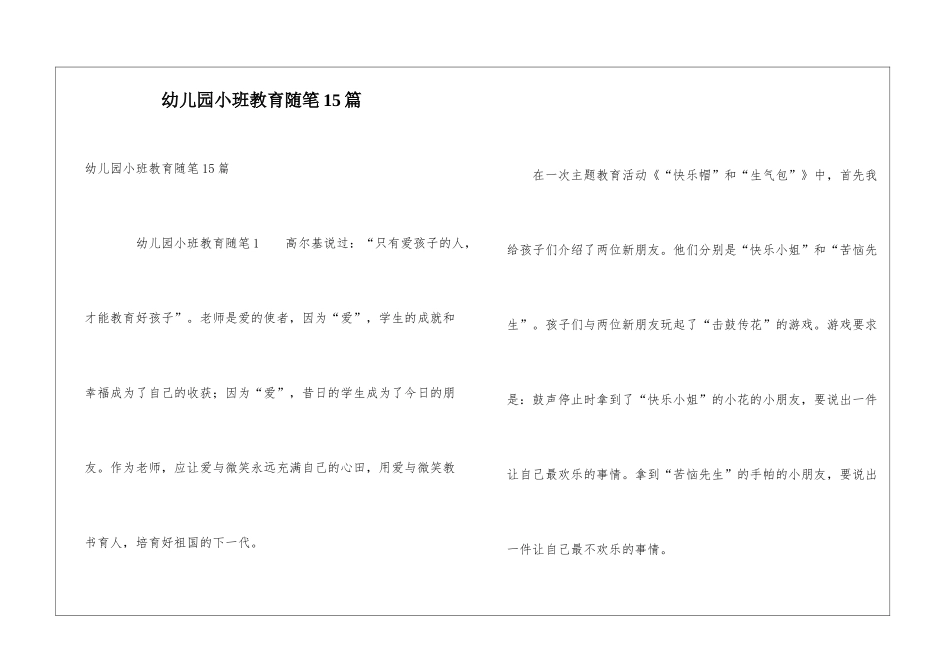 幼儿园小班教育随笔15篇

幼儿园小班教育随笔15篇

幼儿园小班教育随笔1　　高尔基说过：“只有爱孩子的人，才能教育好孩子”。老师是爱的使者，因为“爱”，学生的成就和幸福成为了自己的收获；因为“爱”，昔日的学生成为了今日的朋友。作为老师，应让爱与微笑永远充满自己的心田，用爱与微笑教书育人，培育好祖国的下一代。

在一次主题教育活动《“快乐帽”和“生气包”》中，首先我给孩子们介绍了两位新朋友。他们分别是“快乐小姐”和“苦恼先生”。孩子们与两位新朋友玩起了“击鼓传花”的游戏。游戏要求是：鼓声停止时拿到了“快乐小姐”的小花的小朋友，要说出一件让自己最欢乐的事情。拿到“苦恼先生”的手帕的小朋友，要说出一件让自己最不欢乐的事情。